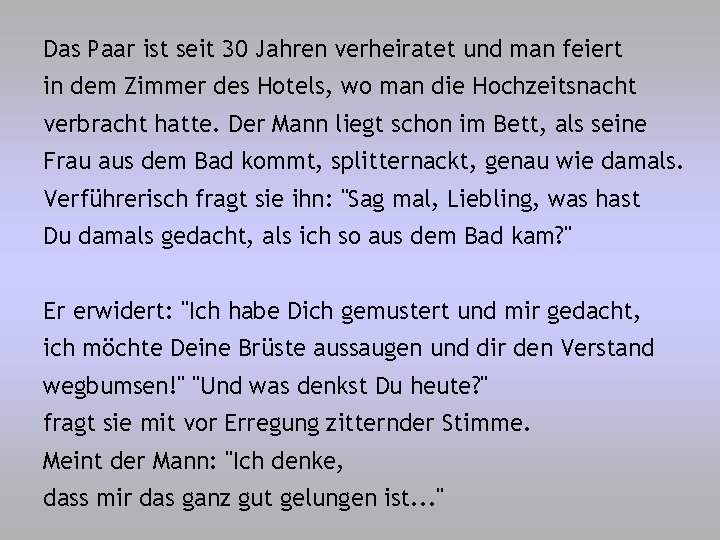 Das Paar ist seit 30 Jahren verheiratet und man feiert in dem Zimmer des Hotels, wo man die Hochzeitsnacht verbracht hatte. Der Mann liegt schon im Bett, als seine Frau aus dem Bad kommt, splitternackt, genau wie damals. Verführerisch fragt sie ihn: "Sag mal, Liebling, was hast Du damals gedacht, als ich so aus dem Bad kam?"

Er erwidert: "Ich habe Dich gemustert und mir gedacht, ich möchte Deine Brüste aussaugen und dir den Verstand wegbumsen!" "Und was denkst Du heute?"
fragt sie mit vor Erregung zitternder Stimme.
Meint der Mann: "Ich denke,
dass mir das ganz gut gelungen ist..."